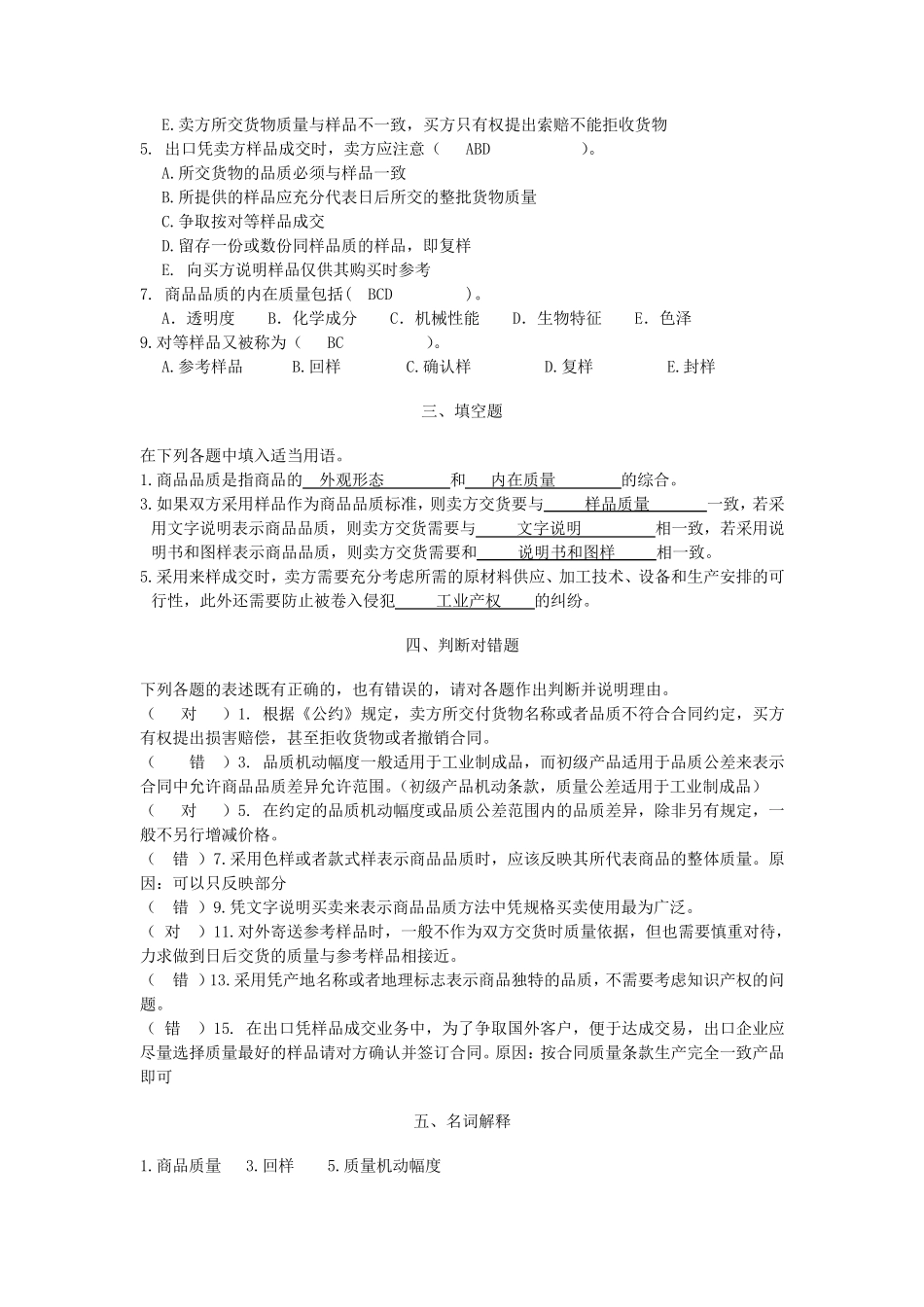 E.卖方所交货物质量与样品不一致，买方只有权提出索赔不能拒收货物
5. 出口凭卖方样品成交时，卖方应注意（ ABD ）。
A.所交货物的品质必须与样品一致
B.所提供的样品应充分代表日后所交的整批货物质量
C.争取按对等样品成交
D.留存一份或数份同样品质的样品，即复样
E. 向买方说明样品仅供其购买时参考
7. 商品品质的内在质量包括（ BCD ）。
A. 透明度 B. 化学成分 C. 机械性能 D. 生物特征 E. 色泽
9.对等样品又被称为（ BC ）。
A.参考样品 B.回样 C.确认样 D.复样 E.封样

三、填空题

在下列各题中填入适当用语。
1.商品品质是指商品的 外观形态 和 内在质量 的综合。
3.如果双方采用样品作为商品品质标准，则卖方交货要与 样品质量 一致，若采用文字说明表示商品品质，则卖方交货需要与 文字说明 相一致，若采用说明书和图样表示商品品质，则卖方交货需要和 说明书和图样 相一致。
5.采用来样成交时，卖方需要充分考虑所需的原材料供应、加工技术、设备和生产安排的可行性，此外还需要防止被卷入侵犯 工业产权 的纠纷。

四、判断对错题

下列各题的表述既有正确的，也有错误的，请对各题作出判断并说明理由。
（ 对 ）1. 根据《公约》规定，卖方所交付货物名称或者品质不符合合同约定，买方有权提出损害赔偿，甚至拒收货物或者撤销合同。
（ 错 ）3. 品质机动幅度一般适用于工业制成品，而初级产品适用于品质公差来表示合同中允许商品品质差异允许范围。(初级产品机动条款，质量公差适用于工业制成品)
（ 对 ）5. 在约定的品质机动幅度或品质公差范围内的品质差异，除非另有规定，一般不另行增减价格。
（ 错 ）7.采用色样或者款式样表示商品品质时，应该反映其所代表商品的整体质量。原因：可以只反映部分
（ 错 ）9.凭文字说明买卖来表示商品品质方法中凭规格买卖使用最为广泛。
（ 对 ）11.对外寄送参考样品时，一般不作为双方交货时质量依据，但也需要慎重对待，力求做到日后交货的质量与参考样品相接近。
（ 错 ）13.采用凭产地名称或者地理标志表示商品独特的品质，不需要考虑知识产权的问题。
（ 错 ）15. 在出口凭样品成交业务中，为了争取国外客户，便于达成交易，出口企业应尽量选择质量最好的样品请对方确认并签订合同。原因：按合同质量条款生产完全一致产品即可

五、名词解释

1.商品质量 3.回样 5.质量机动幅度